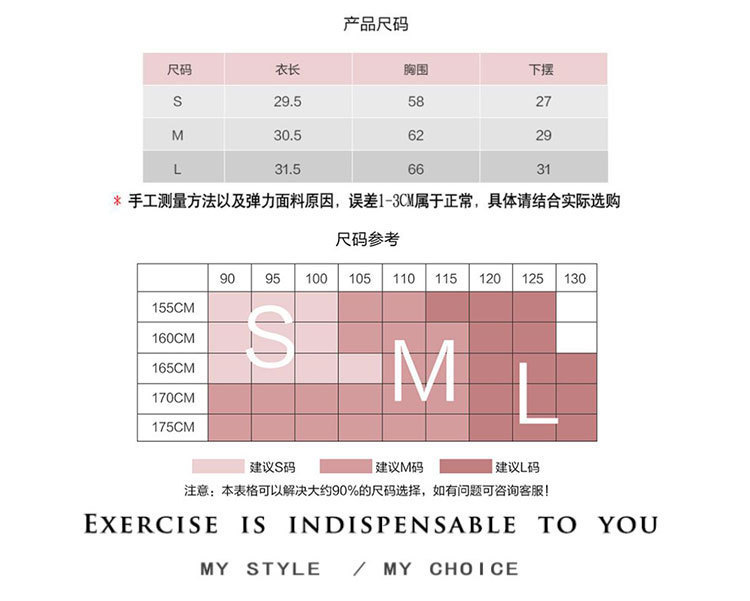 产品尺码

| 尺码 | 衣长 | 胸围 | 下摆 |
|---|---|---|---|
| S | 29.5 | 58 | 27 |
| M | 30.5 | 62 | 29 |
| L | 31.5 | 66 | 31 |

* 手工测量方法以及弹力面料原因，误差1-3CM属于正常，具体请结合实际选购

尺码参考

| | 90 | 95 | 100 | 105 | 110 | 115 | 120 | 125 | 130 |
|---|---|---|---|---|---|---|---|---|---|
| 155CM | | | | | | | | | |
| 160CM | | | | | | | | | |
| 165CM | | | | | | | | | |
| 170CM | | | | | | | | | |
| 175CM | | | | | | | | | |

S M L

建议S码 建议M码 建议L码

注意：本表格可以解决大约90%的尺码选择，如有问题可咨询客服！

EXERCISE IS INDISPENSABLE TO YOU

MY STYLE / MY CHOICE